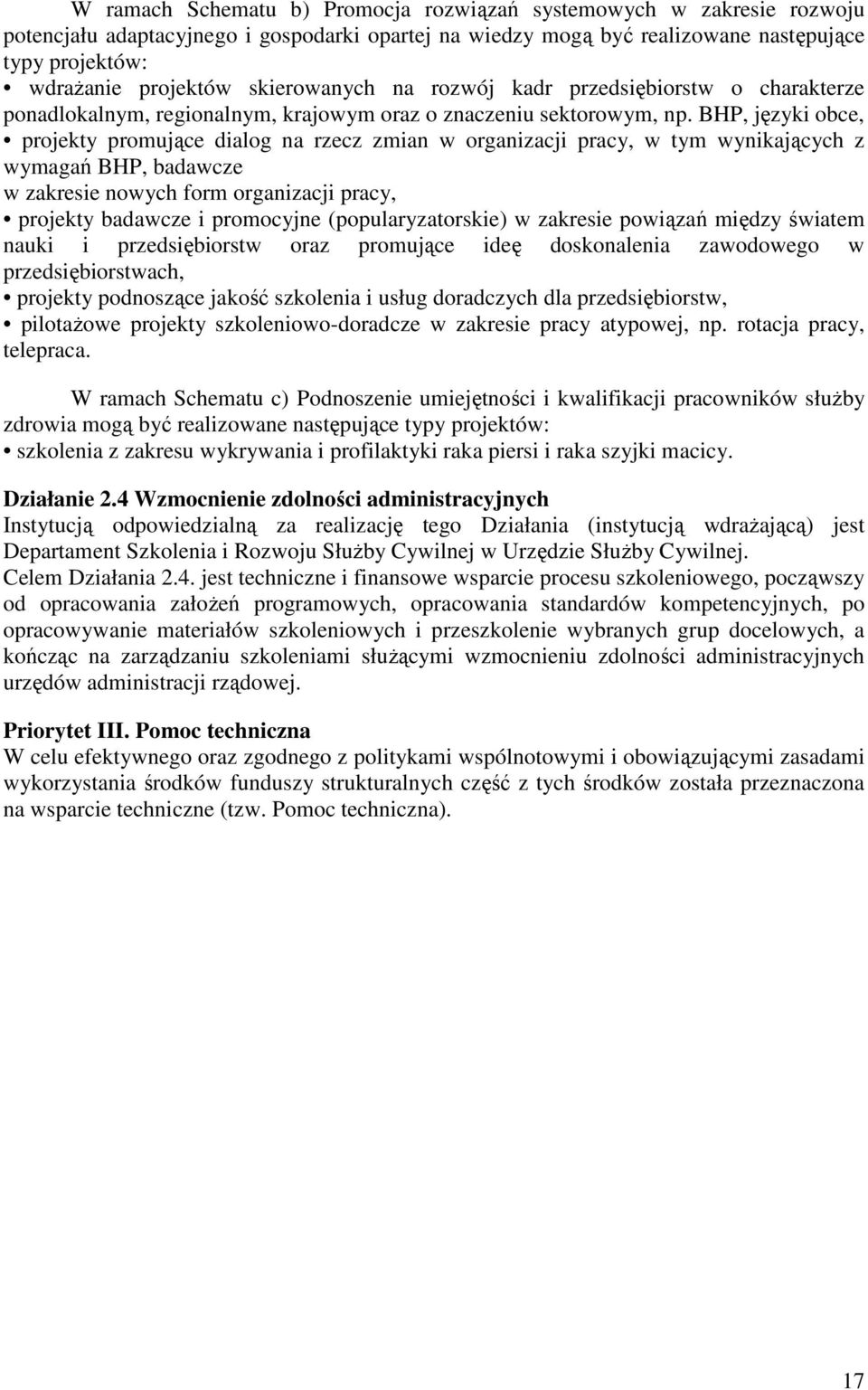 W ramach Schematu b) Promocja rozwiązań systemowych w zakresie rozwoju potencjału adaptacyjnego i gospodarki opartej na wiedzy mogą być realizowane następujące typy projektów:

• wdrażanie projektów skierowanych na rozwój kadr przedsiębiorstw o charakterze ponadlokalnym, regionalnym, krajowym oraz o znaczeniu sektorowym, np. BHP, języki obce,

• projekty promujące dialog na rzecz zmian w organizacji pracy, w tym wynikających z wymagań BHP, badawcze w zakresie nowych form organizacji pracy,

• projekty badawcze i promocyjne (popularyzatorskie) w zakresie powiązań między światem nauki i przedsiębiorstw oraz promujące ideę doskonalenia zawodowego w przedsiębiorstwach,

• projekty podnoszące jakość szkolenia i usług doradczych dla przedsiębiorstw,

• pilotażowe projekty szkoleniowo-doradcze w zakresie pracy atypowej, np. rotacja pracy, telepraca.

W ramach Schematu c) Podnoszenie umiejętności i kwalifikacji pracowników służby zdrowia mogą być realizowane następujące typy projektów:

• szkolenia z zakresu wykrywania i profilaktyki raka piersi i raka szyjki macicy.

Działanie 2.4 Wzmocnienie zdolności administracyjnych

Instytucją odpowiedzialną za realizację tego Działania (instytucją wdrażającą) jest Departament Szkolenia i Rozwoju Służby Cywilnej w Urzędzie Służby Cywilnej.

Celem Działania 2.4. jest techniczne i finansowe wsparcie procesu szkoleniowego, począwszy od opracowania założeń programowych, opracowania standardów kompetencyjnych, po opracowywanie materiałów szkoleniowych i przeszkolenie wybranych grup docelowych, a kończąc na zarządzaniu szkoleniami służącymi wzmocnieniu zdolności administracyjnych urzędów administracji rządowej.

Priorytet III. Pomoc techniczna

W celu efektywnego oraz zgodnego z politykami wspólnotowymi i obowiązującymi zasadami wykorzystania środków funduszy strukturalnych część z tych środków została przeznaczona na wsparcie techniczne (tzw. Pomoc techniczna).

17